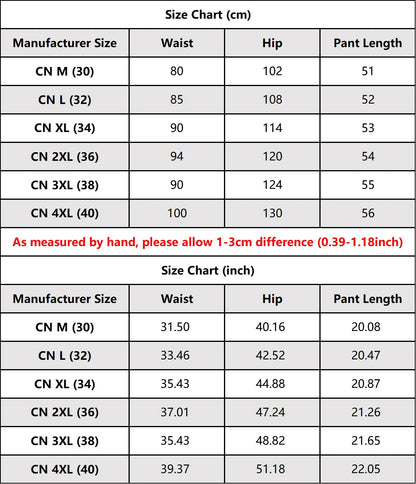 Size Chart (cm)

| Manufacturer Size | Waist | Hip | Pant Length |
|---|---|---|---|
| CN M (30) | 80 | 102 | 51 |
| CN L (32) | 85 | 108 | 52 |
| CN XL (34) | 90 | 114 | 53 |
| CN 2XL (36) | 94 | 120 | 54 |
| CN 3XL (38) | 90 | 124 | 55 |
| CN 4XL (40) | 100 | 130 | 56 |

As measured by hand, please allow 1-3cm difference (0.39-1.18inch)

Size Chart (inch)

| Manufacturer Size | Waist | Hip | Pant Length |
|---|---|---|---|
| CN M (30) | 31.50 | 40.16 | 20.08 |
| CN L (32) | 33.46 | 42.52 | 20.47 |
| CN XL (34) | 35.43 | 44.88 | 20.87 |
| CN 2XL (36) | 37.01 | 47.24 | 21.26 |
| CN 3XL (38) | 35.43 | 48.82 | 21.65 |
| CN 4XL (40) | 39.37 | 51.18 | 22.05 |